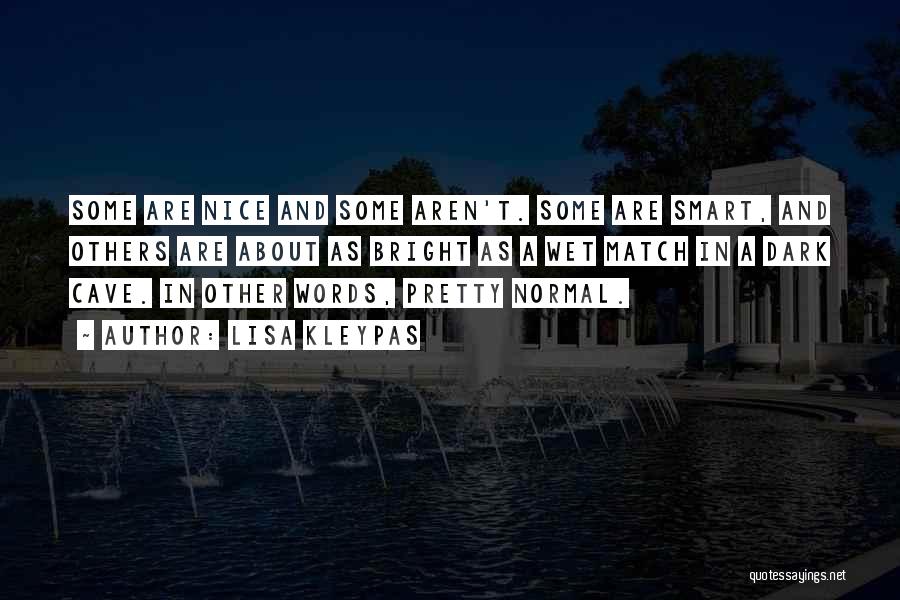 SOME ARE NICE AND SOME AREN'T. SOME ARE SMART, AND OTHERS ARE ABOUT AS BRIGHT AS A WET MATCH IN A DARK CAVE. IN OTHER WORDS, PRETTY NORMAL.

~ AUTHOR: LISA KLEYPAS

quotessayings.net